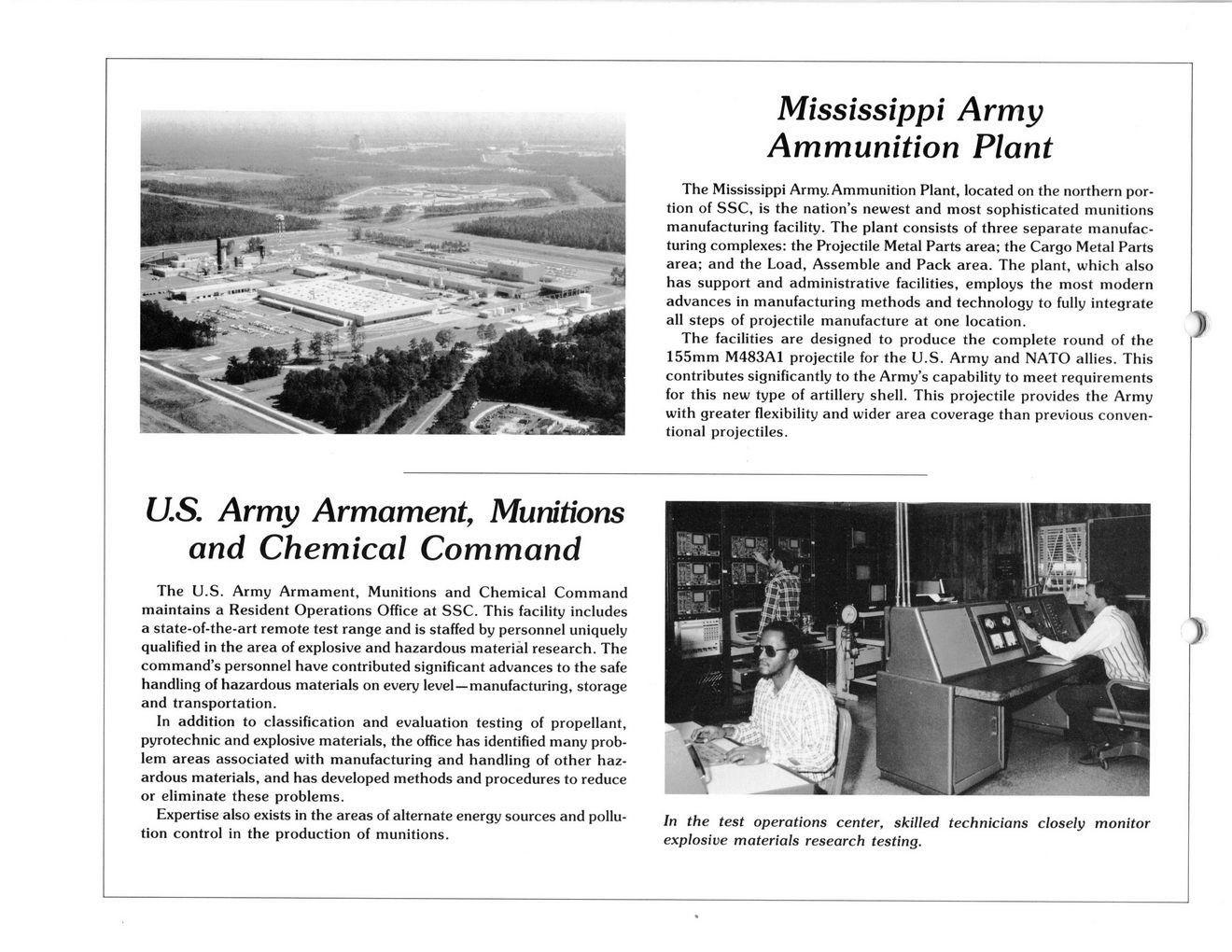 Mississippi Army Ammunition Plant

The Mississippi Army Ammunition Plant, located on the northern portion of SSC, is the nation's newest and most sophisticated munitions manufacturing facility. The plant consists of three separate manufacturing complexes: the Projectile Metal Parts area; the Cargo Metal Parts area; and the Load, Assemble and Pack area. The plant, which also has support and administrative facilities, employs the most modern advances in manufacturing methods and technology to fully integrate all steps of projectile manufacture at one location.

The facilities are designed to produce the complete round of the 155mm M483A1 projectile for the U.S. Army and NATO allies. This contributes significantly to the Army's capability to meet requirements for this new type of artillery shell. This projectile provides the Army with greater flexibility and wider area coverage than previous conventional projectiles.

U.S. Army Armament, Munitions and Chemical Command

The U.S. Army Armament, Munitions and Chemical Command maintains a Resident Operations Office at SSC. This facility includes a state-of-the-art remote test range and is staffed by personnel uniquely qualified in the area of explosive and hazardous material research. The command's personnel have contributed significant advances to the safe handling of hazardous materials on every level—manufacturing, storage and transportation.

In addition to classification and evaluation testing of propellant, pyrotechnic and explosive materials, the office has identified many problem areas associated with manufacturing and handling of other hazardous materials, and has developed methods and procedures to reduce or eliminate these problems.

Expertise also exists in the areas of alternate energy sources and pollution control in the production of munitions.

In the test operations center, skilled technicians closely monitor explosive materials research testing.